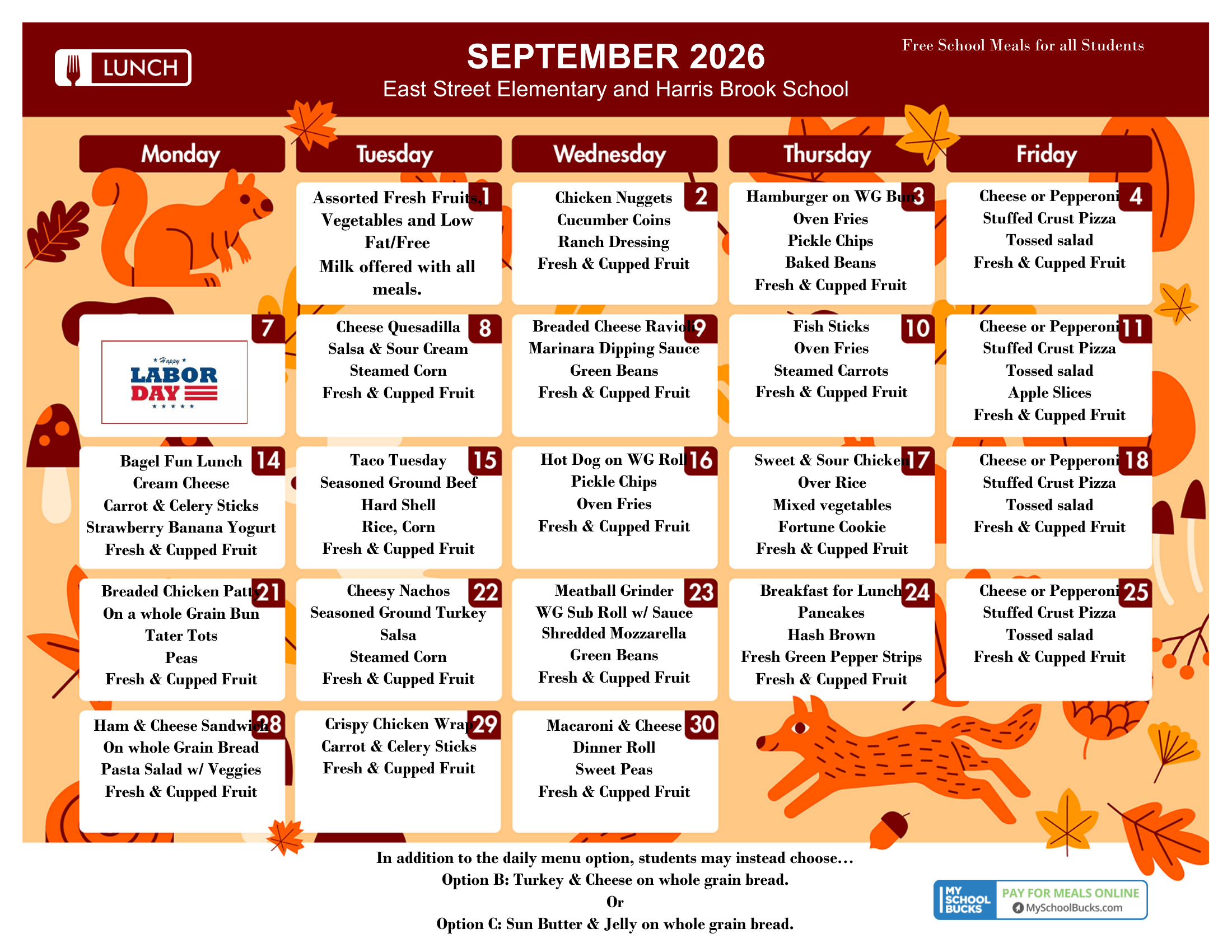 LUNCH

SEPTEMBER 2026
East Street Elementary and Harris Brook School

Free School Meals for all Students

| Monday | Tuesday | Wednesday | Thursday | Friday |
|---|---|---|---|---|
| | 1 Assorted Fresh Fruits, Vegetables and Low Fat/Free Milk offered with all meals. | 2 Chicken Nuggets Cucumber Coins Ranch Dressing Fresh & Cupped Fruit | 3 Hamburger on WG Bun Oven Fries Pickle Chips Baked Beans Fresh & Cupped Fruit | 4 Cheese or Pepperoni Stuffed Crust Pizza Tossed salad Fresh & Cupped Fruit |
| 7 Happy LABOR DAY | 8 Cheese Quesadilla Salsa & Sour Cream Steamed Corn Fresh & Cupped Fruit | 9 Breaded Cheese Ravioli Marinara Dipping Sauce Green Beans Fresh & Cupped Fruit | 10 Fish Sticks Oven Fries Steamed Carrots Fresh & Cupped Fruit | 11 Cheese or Pepperoni Stuffed Crust Pizza Tossed salad Apple Slices Fresh & Cupped Fruit |
| 14 Bagel Fun Lunch Cream Cheese Carrot & Celery Sticks Strawberry Banana Yogurt Fresh & Cupped Fruit | 15 Taco Tuesday Seasoned Ground Beef Hard Shell Rice, Corn Fresh & Cupped Fruit | 16 Hot Dog on WG Roll Pickle Chips Oven Fries Fresh & Cupped Fruit | 17 Sweet & Sour Chicken Over Rice Mixed vegetables Fortune Cookie Fresh & Cupped Fruit | 18 Cheese or Pepperoni Stuffed Crust Pizza Tossed salad Fresh & Cupped Fruit |
| 21 Breaded Chicken Patty On a whole Grain Bun Tater Tots Peas Fresh & Cupped Fruit | 22 Cheesy Nachos Seasoned Ground Turkey Salsa Steamed Corn Fresh & Cupped Fruit | 23 Meatball Grinder WG Sub Roll w/ Sauce Shredded Mozzarella Green Beans Fresh & Cupped Fruit | 24 Breakfast for Lunch Pancakes Hash Brown Fresh Green Pepper Strips Fresh & Cupped Fruit | 25 Cheese or Pepperoni Stuffed Crust Pizza Tossed salad Fresh & Cupped Fruit |
| 28 Ham & Cheese Sandwich On whole Grain Bread Pasta Salad w/ Veggies Fresh & Cupped Fruit | 29 Crispy Chicken Wrap Carrot & Celery Sticks Fresh & Cupped Fruit | 30 Macaroni & Cheese Dinner Roll Sweet Peas Fresh & Cupped Fruit | | |

In addition to the daily menu option, students may instead choose…
Option B: Turkey & Cheese on whole grain bread.
Or
Option C: Sun Butter & Jelly on whole grain bread.

MY SCHOOL BUCKS PAY FOR MEALS ONLINE MySchoolBucks.com